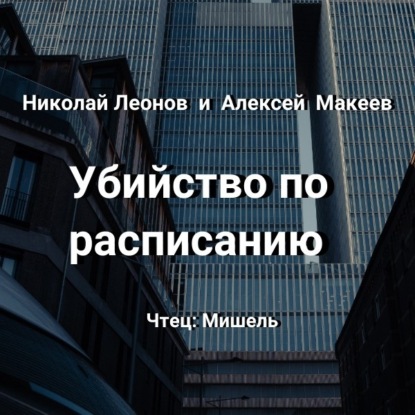 Николай Леонов и Алексей Макеев

Убийство по расписанию

Чтец: Мишель